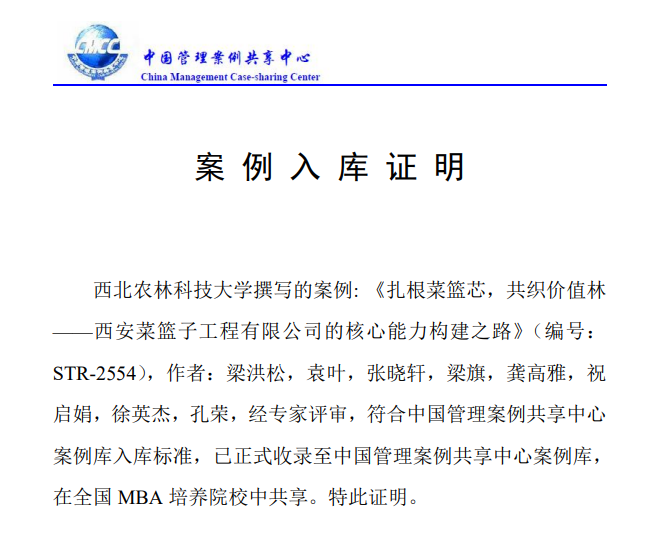 CMCC

中国管理案例共享中心
China Management Case-sharing Center

案 例 入 库 证 明

西北农林科技大学撰写的案例:《扎根菜篮芯，共织价值林——西安菜篮子工程有限公司的核心能力构建之路》（编号：STR-2554），作者：梁洪松，袁叶，张晓轩，梁旗，龚高雅，祝启娟，徐英杰，孔荣，经专家评审，符合中国管理案例共享中心案例库入库标准，已正式收录至中国管理案例共享中心案例库，在全国 MBA 培养院校中共享。特此证明。